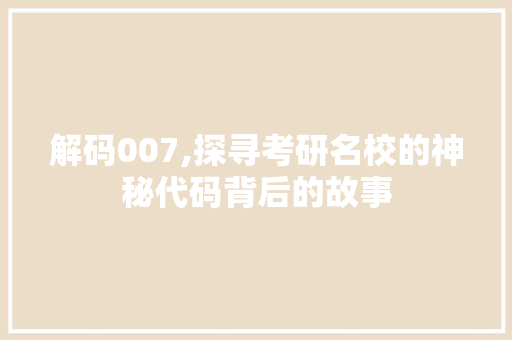 解码007,探寻考研名校的神秘代码背后的故事